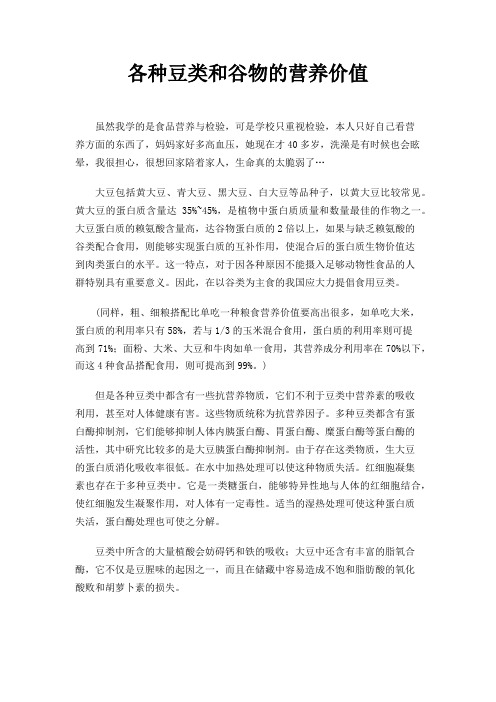 各种豆类和谷物的营养价值

虽然我学的是食品营养与检验，可是学校只重视检验，本人只好自己看营养方面的东西了，妈妈家好多高血压，她现在才 40 多岁，洗澡是有时候也会眩晕，我很担心，很想回家陪着家人，生命真的太脆弱了…

大豆包括黄大豆、青大豆、黑大豆、白大豆等品种子，以黄大豆比较常见。黄大豆的蛋白质含量达 35%~45%，是植物中蛋白质质量和数量最佳的作物之一。大豆蛋白质的赖氨酸含量高，达谷物蛋白质的 2 倍以上，如果与缺乏赖氨酸的谷类配合食用，则能够实现蛋白质的互补作用，使混合后的蛋白质生物价值达到肉类蛋白的水平。这一特点，对于因各种原因不能摄入足够动物性食品的人群特别具有重要意义。因此，在以谷类为主食的我国应大力提倡食用豆类。

（同样，粗、细粮搭配比单吃一种粮食营养价值要高出很多，如单吃大米，蛋白质的利用率只有 58%，若与 1/3 的玉米混合食用，蛋白质的利用率则可提高到 71%；面粉、大米、大豆和牛肉如单一食用，其营养成分利用率在 70%以下，而这 4 种食品搭配食用，则可提高到 99%。）

但是各种豆类中都含有一些抗营养物质，它们不利于豆类中营养素的吸收利用，甚至对人体健康有害。这些物质统称为抗营养因子。多种豆类都含有蛋白酶抑制剂，它们能够抑制人体内胰蛋白酶、胃蛋白酶、糜蛋白酶等蛋白酶的活性，其中研究比较多的是大豆胰蛋白酶抑制剂。由于存在这类物质，生大豆的蛋白质消化吸收率很低。在水中加热处理可以使这种物质失活。红细胞凝集素也存在于多种豆类中。它是一类糖蛋白，能够特异性地与人体的红细胞结合，使红细胞发生凝聚作用，对人体有一定毒性。适当的湿热处理可使这种蛋白质失活，蛋白酶处理也可使之分解。

豆类中所含的大量植酸会妨碍钙和铁的吸收；大豆中还含有丰富的脂氧合酶，它不仅是豆腥味的起因之一，而且在储藏中容易造成不饱和脂肪酸的氧化酸败和胡萝卜素的损失。